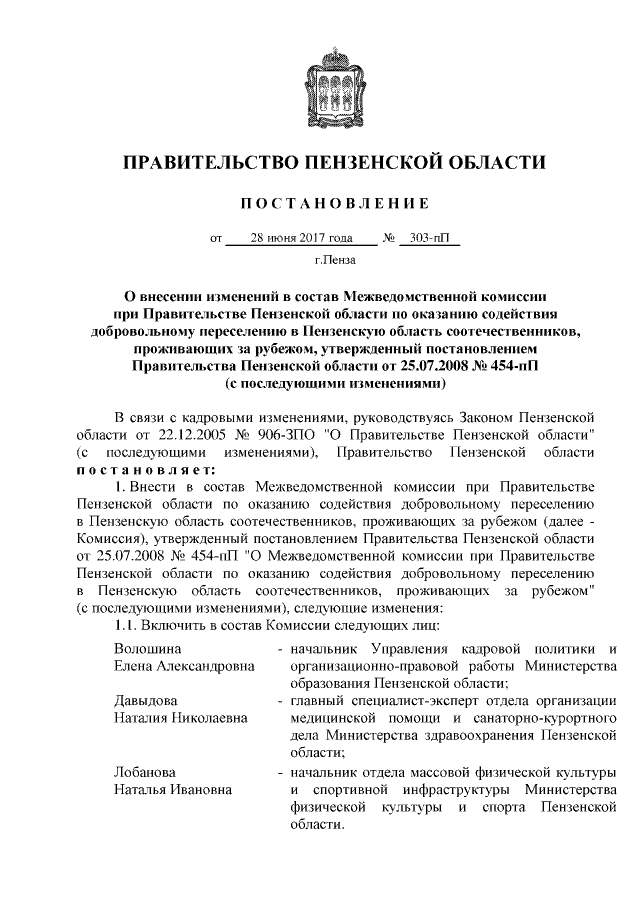 ПРАВИТЕЛЬСТВО ПЕНЗЕНСКОЙ ОБЛАСТИ

ПОСТАНОВЛЕНИЕ

от 28 июня 2017 года № 303-пП

г.Пенза

О внесении изменений в состав Межведомственной комиссии при Правительстве Пензенской области по оказанию содействия добровольному переселению в Пензенскую область соотечественников, проживающих за рубежом, утвержденный постановлением Правительства Пензенской области от 25.07.2008 № 454-пП (с последующими изменениями)

В связи с кадровыми изменениями, руководствуясь Законом Пензенской области от 22.12.2005 № 906-ЗПО "О Правительстве Пензенской области" (с последующими изменениями), Правительство Пензенской области постановляет:

1. Внести в состав Межведомственной комиссии при Правительстве Пензенской области по оказанию содействия добровольному переселению в Пензенскую область соотечественников, проживающих за рубежом (далее - Комиссия), утвержденный постановлением Правительства Пензенской области от 25.07.2008 № 454-пП "О Межведомственной комиссии при Правительстве Пензенской области по оказанию содействия добровольному переселению в Пензенскую область соотечественников, проживающих за рубежом" (с последующими изменениями), следующие изменения:

1.1. Включить в состав Комиссии следующих лиц:

| | |
|---|---|
| Волошина Елена Александровна | - начальник Управления кадровой политики и организационно-правовой работы Министерства образования Пензенской области; |
| Давыдова Наталия Николаевна | - главный специалист-эксперт отдела организации медицинской помощи и санаторно-курортного дела Министерства здравоохранения Пензенской области; |
| Лобанова Наталья Ивановна | - начальник отдела массовой физической культуры и спортивной инфраструктуры Министерства физической культуры и спорта Пензенской области. |